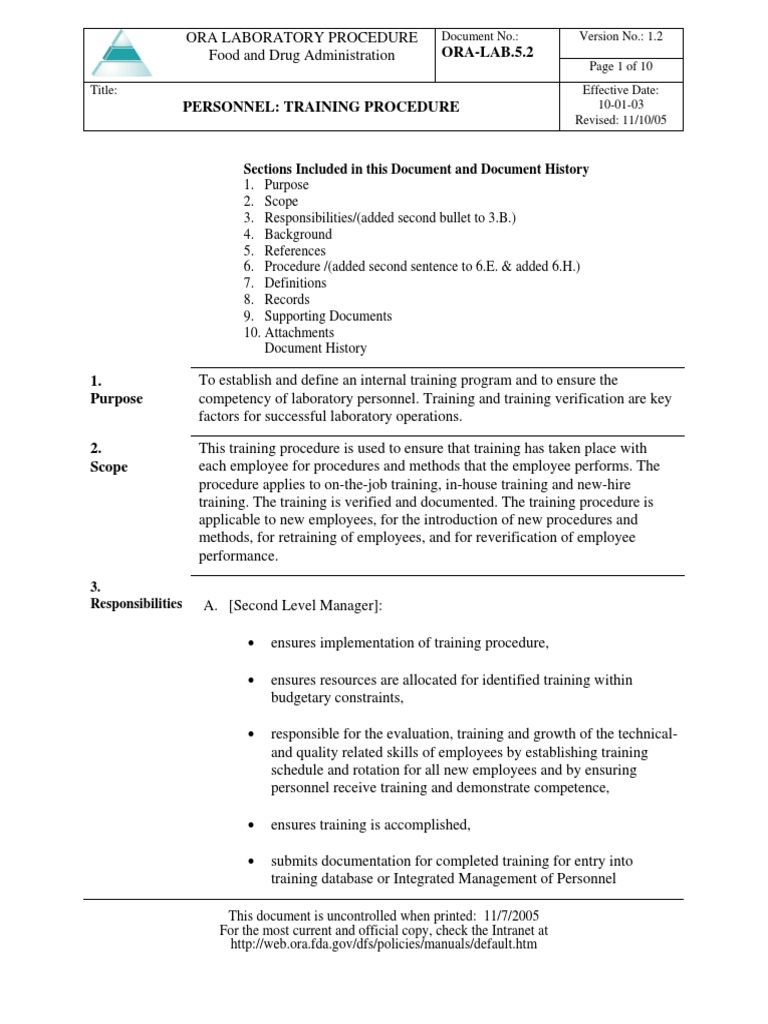 ORA LABORATORY PROCEDURE
Food and Drug Administration

Document No.:
ORA-LAB.5.2

Version No.: 1.2

Page 1 of 10

Title:
PERSONNEL: TRAINING PROCEDURE

Effective Date:
10-01-03
Revised: 11/10/05

Sections Included in this Document and Document History
1. Purpose
2. Scope
3. Responsibilities/(added second bullet to 3.B.)
4. Background
5. References
6. Procedure /(added second sentence to 6.E. & added 6.H.)
7. Definitions
8. Records
9. Supporting Documents
10. Attachments
Document History

1.
Purpose

To establish and define an internal training program and to ensure the competency of laboratory personnel. Training and training verification are key factors for successful laboratory operations.

2.
Scope

This training procedure is used to ensure that training has taken place with each employee for procedures and methods that the employee performs. The procedure applies to on-the-job training, in-house training and new-hire training. The training is verified and documented. The training procedure is applicable to new employees, for the introduction of new procedures and methods, for retraining of employees, and for reverification of employee performance.

3.
Responsibilities

A. [Second Level Manager]:

• ensures implementation of training procedure,

• ensures resources are allocated for identified training within budgetary constraints,

• responsible for the evaluation, training and growth of the technical- and quality related skills of employees by establishing training schedule and rotation for all new employees and by ensuring personnel receive training and demonstrate competence,

• ensures training is accomplished,

• submits documentation for completed training for entry into training database or Integrated Management of Personnel

This document is uncontrolled when printed: 11/7/2005
For the most current and official copy, check the Intranet at
http://web.ora.fda.gov/dfs/policies/manuals/default.htm